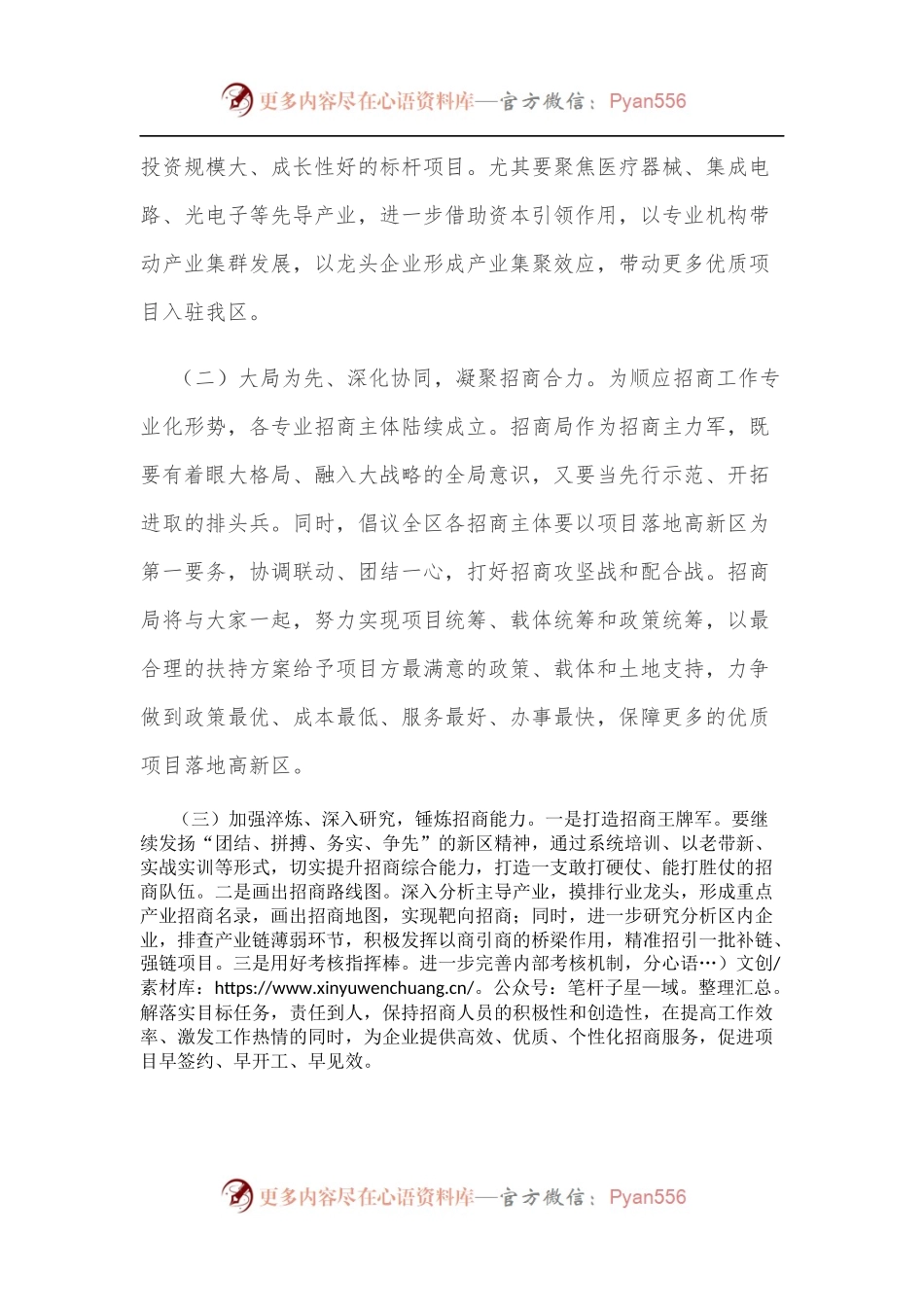 更多内容尽在心语资料库—官方微信：Pyan556

投资规模大、成长性好的标杆项目。尤其要聚焦医疗器械、集成电路、光电子等先导产业，进一步借助资本引领作用，以专业机构带动产业集群发展，以龙头企业形成产业集聚效应，带动更多优质项目入驻我区。

（二）大局为先、深化协同，凝聚招商合力。为顺应招商工作专业化形势，各专业招商主体陆续成立。招商局作为招商主力军，既要有着眼大格局、融入大战略的全局意识，又要当先行示范、开拓进取的排头兵。同时，倡议全区各招商主体要以项目落地高新区为第一要务，协调联动、团结一心，打好招商攻坚战和配合战。招商局将与大家一起，努力实现项目统筹、载体统筹和政策统筹，以最合理的扶持方案给予项目方最满意的政策、载体和土地支持，力争做到政策最优、成本最低、服务最好、办事最快，保障更多的优质项目落地高新区。

（三）加强淬炼、深入研究，锤炼招商能力。一是打造招商王牌军。要继续发扬“团结、拼搏、务实、争先”的新区精神，通过系统培训、以老带新、实战实训等形式，切实提升招商综合能力，打造一支敢打硬仗、能打胜仗的招商队伍。二是画出招商路线图。深入分析主导产业，摸排行业龙头，形成重点产业招商名录，画出招商地图，实现靶向招商；同时，进一步研究分析区内企业，排查产业链薄弱环节，积极发挥以商引商的桥梁作用，精准招引一批补链、强链项目。三是用好考核指挥棒。进一步完善内部考核机制，分心语…）文创/素材库：https://www.xinyuwenchuang.cn/。公众号：笔杆子星一域。整理汇总。解落实目标任务，责任到人，保持招商人员的积极性和创造性，在提高工作效率、激发工作热情的同时，为企业提供高效、优质、个性化招商服务，促进项目早签约、早开工、早见效。

更多内容尽在心语资料库—官方微信：Pyan556